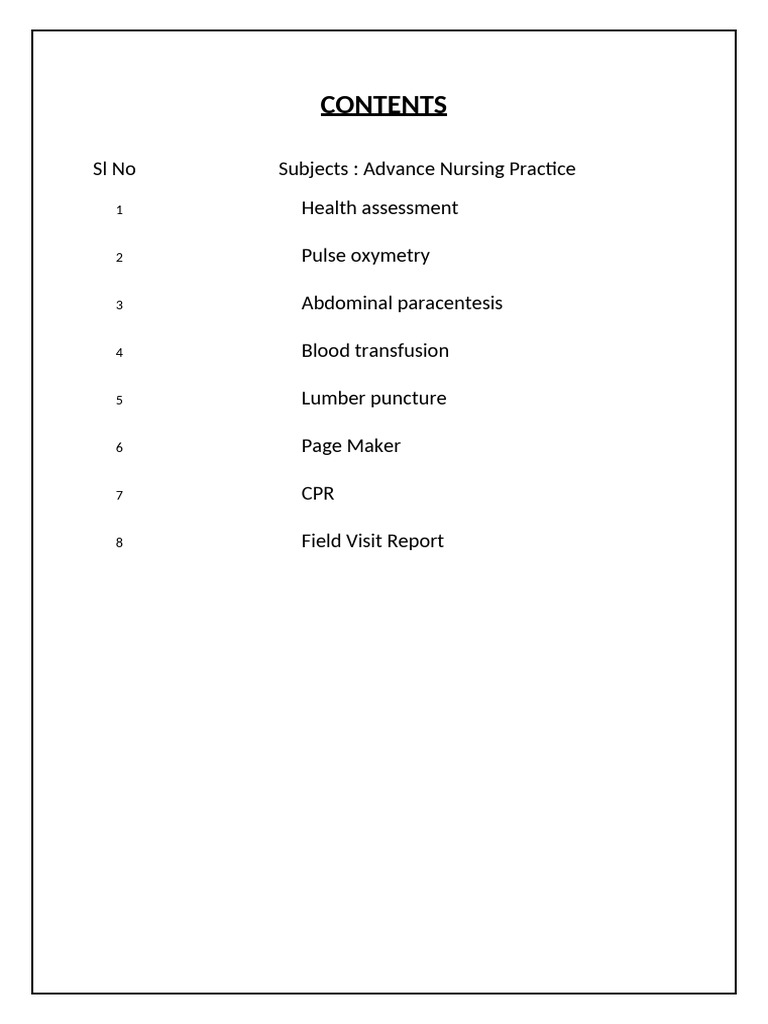 CONTENTS

| Sl No | Subjects : Advance Nursing Practice |
|---|---|
| 1 | Health assessment |
| 2 | Pulse oxymetry |
| 3 | Abdominal paracentesis |
| 4 | Blood transfusion |
| 5 | Lumber puncture |
| 6 | Page Maker |
| 7 | CPR |
| 8 | Field Visit Report |